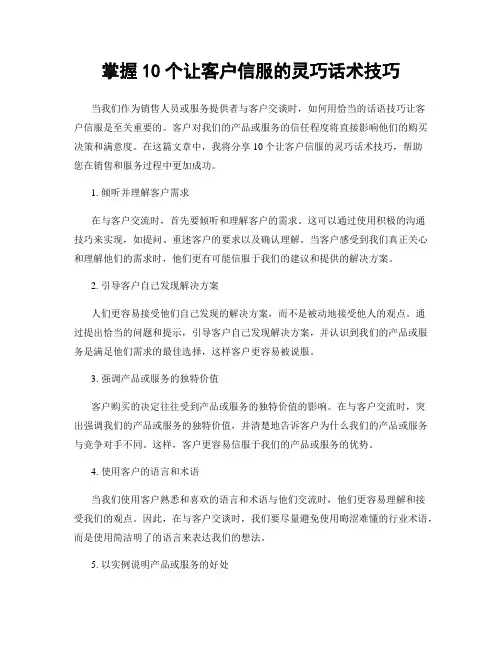 掌握 10 个让客户信服的灵巧话术技巧

当我们作为销售人员或服务提供者与客户交谈时，如何用恰当的话语技巧让客户信服是至关重要的。客户对我们的产品或服务的信任程度将直接影响他们的购买决策和满意度。在这篇文章中，我将分享 10 个让客户信服的灵巧话术技巧，帮助您在销售和服务过程中更加成功。

1. 倾听并理解客户需求

在与客户交流时，首先要倾听和理解客户的需求。这可以通过使用积极的沟通技巧来实现，如提问、重述客户的要求以及确认理解。当客户感受到我们真正关心和理解他们的需求时，他们更有可能信服于我们的建议和提供的解决方案。

2. 引导客户自己发现解决方案

人们更容易接受他们自己发现的解决方案，而不是被动地接受他人的观点。通过提出恰当的问题和提示，引导客户自己发现解决方案，并认识到我们的产品或服务是满足他们需求的最佳选择，这样客户更容易被说服。

3. 强调产品或服务的独特价值

客户购买的决定往往受到产品或服务的独特价值的影响。在与客户交流时，突出强调我们的产品或服务的独特价值，并清楚地告诉客户为什么我们的产品或服务与竞争对手不同。这样，客户更容易信服于我们的产品或服务的优势。

4. 使用客户的语言和术语

当我们使用客户熟悉和喜欢的语言和术语与他们交流时，他们更容易理解和接受我们的观点。因此，在与客户交谈时，我们要尽量避免使用晦涩难懂的行业术语，而是使用简洁明了的语言来表达我们的想法。

5. 以实例说明产品或服务的好处